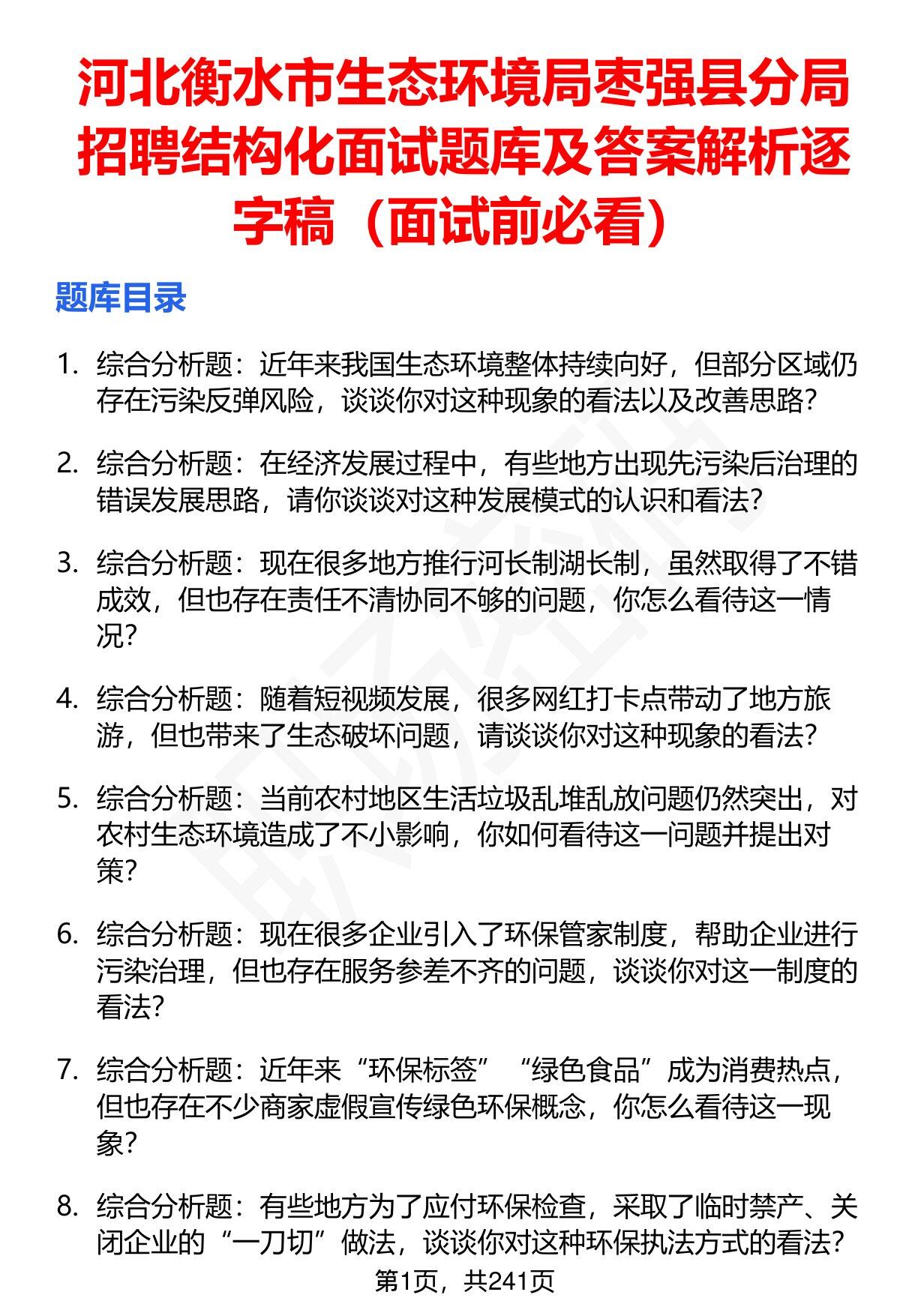 河北衡水市生态环境局枣强县分局招聘结构化面试题库及答案解析逐字稿（面试前必看）

题库目录

1. 综合分析题：近年来我国生态环境整体持续向好，但部分区域仍存在污染反弹风险，谈谈你对这种现象的看法以及改善思路?

2. 综合分析题：在经济发展过程中，有些地方出现先污染后治理的错误发展思路，请你谈谈对这种发展模式的认识和看法?

3. 综合分析题：现在很多地方推行河长制湖长制，虽然取得了不错成效，但也存在责任不清协同不够的问题，你怎么看待这一情况?

4. 综合分析题：随着短视频发展，很多网红打卡点带动了地方旅游，但也带来了生态破坏问题，请谈谈你对这种现象的看法?

5. 综合分析题：当前农村地区生活垃圾乱堆乱放问题仍然突出，对农村生态环境造成了不小影响，你如何看待这一问题并提出对策?

6. 综合分析题：现在很多企业引入了环保管家制度，帮助企业进行污染治理，但也存在服务参差不齐的问题，谈谈你对这一制度的看法?

7. 综合分析题：近年来“环保标签”“绿色食品”成为消费热点，但也存在不少商家虚假宣传绿色环保概念，你怎么看待这一现象?

8. 综合分析题：有些地方为了应付环保检查，采取了临时禁产、关闭企业的“一刀切”做法，谈谈你对这种环保执法方式的看法?

第1页，共241页